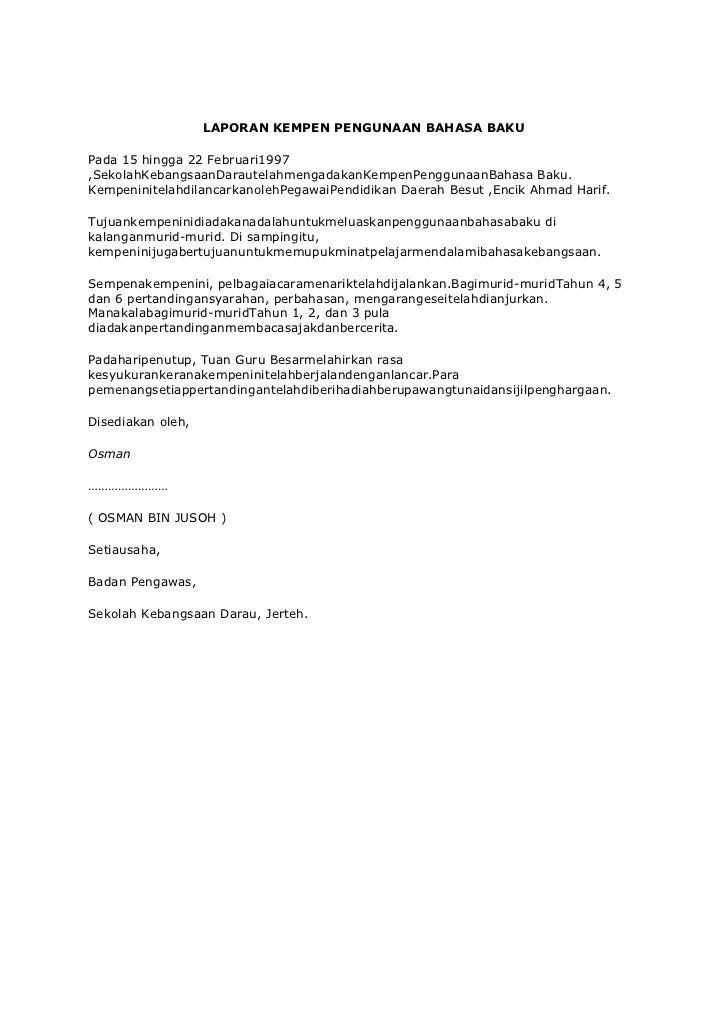 LAPORAN KEMPEN PENGUNAAN BAHASA BAKU

Pada 15 hingga 22 Februari1997 ,SekolahKebangsaanDarautelahmengadakanKempenPenggunaanBahasa Baku. KempeninitelahdilancarkanolehPegawaiPendidikan Daerah Besut ,Encik Ahmad Harif.

Tujuankempeninidiadakanadalahuntukmeluaskanpenggunaanbahasabaku di kalanganmurid-murid. Di sampingitu, kempeninijugabertujuanuntukmemupukminatpelajarmendalamibahasakebangsaan.

Sempenakempenini, pelbagaiacaramenariktelahdijalankan.Bagimurid-muridTahun 4, 5 dan 6 pertandingansyarahan, perbahasan, mengarangeseitelahdianjurkan. Manakalabagimurid-muridTahun 1, 2, dan 3 pula diadakanpertandinganmembacasajakdanbercerita.

Padaharipenutup, Tuan Guru Besarmelahirkan rasa kesyukurankeranakempeninitelahberjalandenganlancar.Para pemenangsetiappertandingantelahdiberihadiahberupawangtunaidansijilpenghargaan.

Disediakan oleh,

Osman

……………………

( OSMAN BIN JUSOH )

Setiausaha,

Badan Pengawas,

Sekolah Kebangsaan Darau, Jerteh.